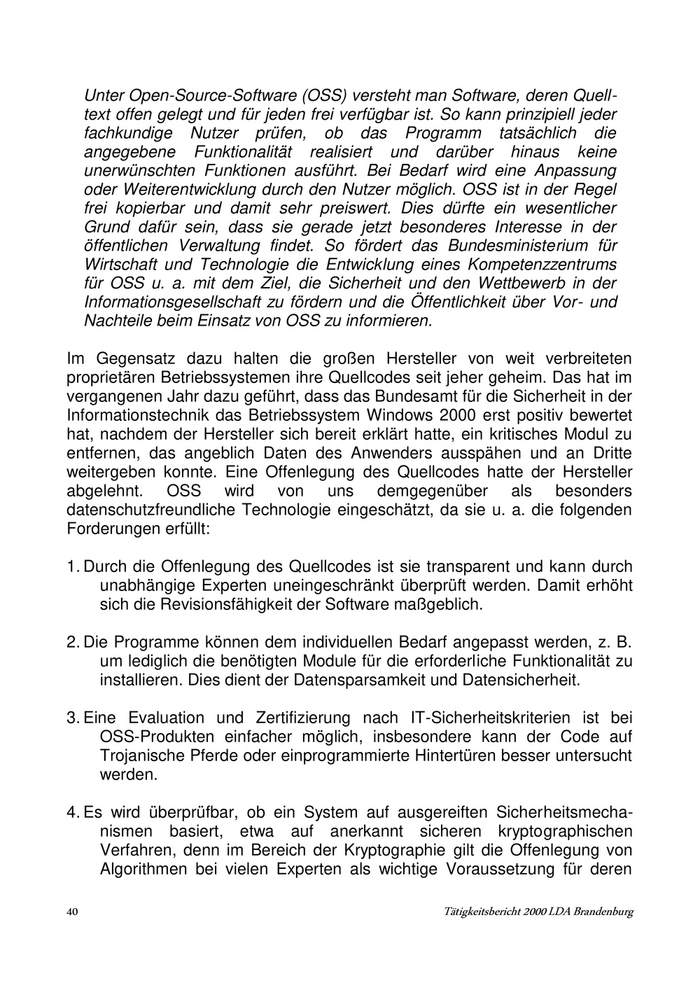 Unter Open-Source-Software (OSS) versteht man Software, deren Quelltext offen gelegt und für jeden frei verfügbar ist. So kann prinzipiell jeder fachkundige Nutzer prüfen, ob das Programm tatsächlich die angegebene Funktionalität realisiert und darüber hinaus keine unerwünschten Funktionen ausführt. Bei Bedarf wird eine Anpassung oder Weiterentwicklung durch den Nutzer möglich. OSS ist in der Regel frei kopierbar und damit sehr preiswert. Dies dürfte ein wesentlicher Grund dafür sein, dass sie gerade jetzt besonderes Interesse in der öffentlichen Verwaltung findet. So fördert das Bundesministerium für Wirtschaft und Technologie die Entwicklung eines Kompetenzzentrums für OSS u. a. mit dem Ziel, die Sicherheit und den Wettbewerb in der Informationsgesellschaft zu fördern und die Öffentlichkeit über Vor- und Nachteile beim Einsatz von OSS zu informieren.

Im Gegensatz dazu halten die großen Hersteller von weit verbreiteten proprietären Betriebssystemen ihre Quellcodes seit jeher geheim. Das hat im vergangenen Jahr dazu geführt, dass das Bundesamt für die Sicherheit in der Informationstechnik das Betriebssystem Windows 2000 erst positiv bewertet hat, nachdem der Hersteller sich bereit erklärt hatte, ein kritisches Modul zu entfernen, das angeblich Daten des Anwenders ausspähen und an Dritte weitergeben konnte. Eine Offenlegung des Quellcodes hatte der Hersteller abgelehnt. OSS wird von uns demgegenüber als besonders datenschutzfreundliche Technologie eingeschätzt, da sie u. a. die folgenden Forderungen erfüllt:

1. Durch die Offenlegung des Quellcodes ist sie transparent und kann durch unabhängige Experten uneingeschränkt überprüft werden. Damit erhöht sich die Revisionsfähigkeit der Software maßgeblich.

2. Die Programme können dem individuellen Bedarf angepasst werden, z. B. um lediglich die benötigten Module für die erforderliche Funktionalität zu installieren. Dies dient der Datensparsamkeit und Datensicherheit.

3. Eine Evaluation und Zertifizierung nach IT-Sicherheitskriterien ist bei OSS-Produkten einfacher möglich, insbesondere kann der Code auf Trojanische Pferde oder einprogrammierte Hintertüren besser untersucht werden.

4. Es wird überprüfbar, ob ein System auf ausgereiften Sicherheitsmechanismen basiert, etwa auf anerkannt sicheren kryptographischen Verfahren, denn im Bereich der Kryptographie gilt die Offenlegung von Algorithmen bei vielen Experten als wichtige Voraussetzung für deren

40 Tätigkeitsbericht 2000 LDA Brandenburg